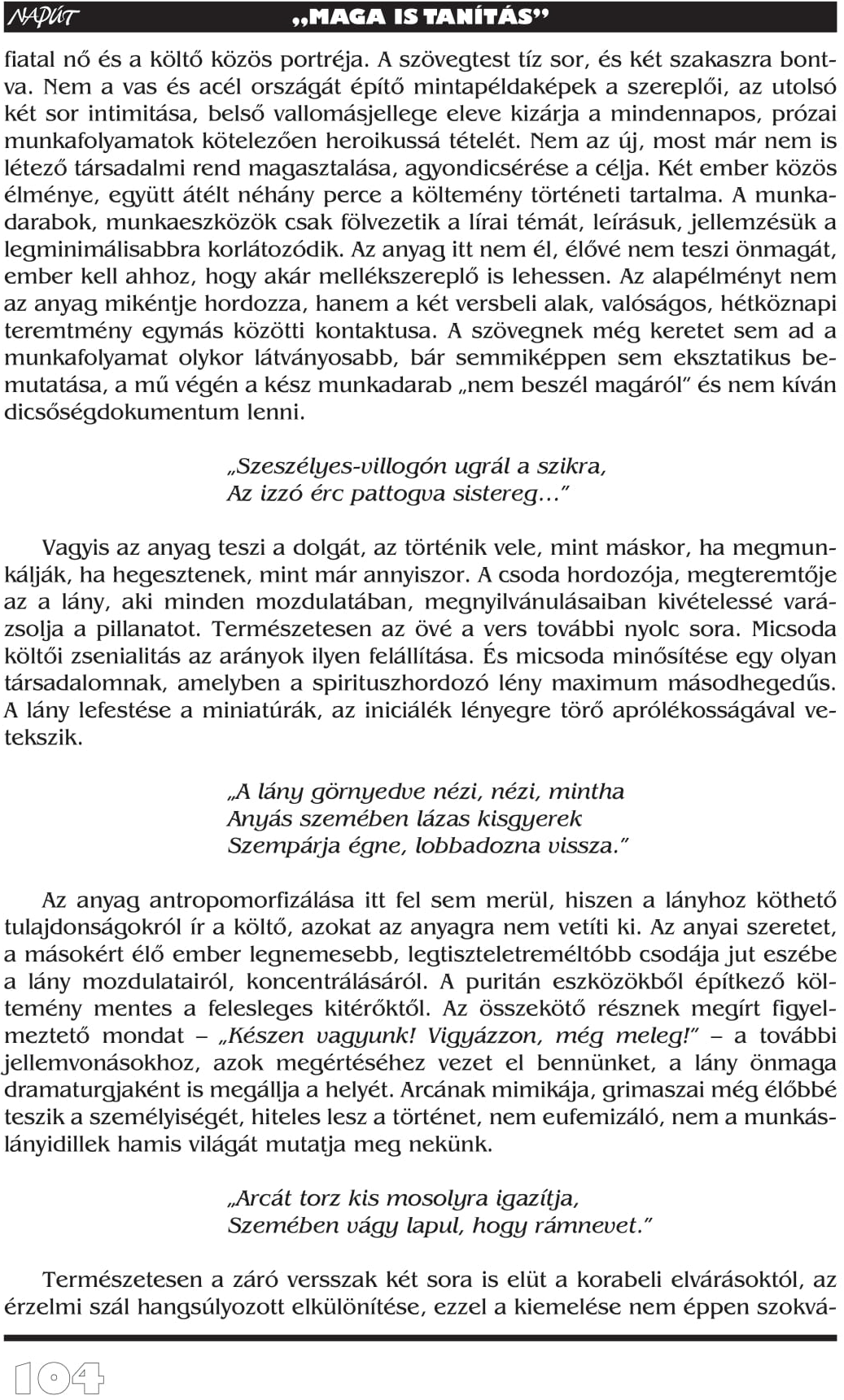 NAPÚT „MAGA IS TANÍTÁS”

fiatal nő és a költő közös portréja. A szövegtest tíz sor, és két szakaszra bontva. Nem a vas és acél országát építő mintapéldaképek a szereplői, az utolsó két sor intimitása, belső vallomásjellege eleve kizárja a mindennapos, prózai munkafolyamatok kötelezően heroikussá tételét. Nem az új, most már nem is létező társadalmi rend magasztalása, agyondicsérése a célja. Két ember közös élménye, együtt átélt néhány perce a költemény történeti tartalma. A munkadarabok, munkaeszközök csak fölvezetik a lírai témát, leírásuk, jellemzésük a legminimálisabbra korlátozódik. Az anyag itt nem él, élővé nem teszi önmagát, ember kell ahhoz, hogy akár mellékszereplő is lehessen. Az alapélményt nem az anyag mikéntje hordozza, hanem a két versbeli alak, valóságos, hétköznapi teremtmény egymás közötti kontaktusa. A szövegnek még keretet sem ad a munkafolyamat olykor látványosabb, bár semmiképpen sem eksztatikus bemutatása, a mű végén a kész munkadarab „nem beszél magáról” és nem kíván dicsőségdokumentum lenni.

„Szeszélyes-villogón ugrál a szikra,
Az izzó érc pattogva sistereg…”

Vagyis az anyag teszi a dolgát, az történik vele, mint máskor, ha megmunkálják, ha hegesztenek, mint már annyiszor. A csoda hordozója, megteremtője az a lány, aki minden mozdulatában, megnyilvánulásaiban kivételessé varázsolja a pillanatot. Természetesen az övé a vers további nyolc sora. Micsoda költői zsenialitás az arányok ilyen felállítása. És micsoda minősítése egy olyan társadalomnak, amelyben a spirituszhordozó lény maximum másodhegedűs. A lány lefestése a miniatúrák, az iniciálék lényegre törő aprólékosságával vetekszik.

„A lány görnyedve nézi, nézi, mintha
Anyás szemében lázas kisgyerek
Szempárja égne, lobbadozna vissza.”

Az anyag antropomorfizálása itt fel sem merül, hiszen a lányhoz köthető tulajdonságokról ír a költő, azokat az anyagra nem vetíti ki. Az anyai szeretet, a másokért élő ember legnemesebb, legtiszteletreméltóbb csodája jut eszébe a lány mozdulatairól, koncentrálásáról. A puritán eszközökből építkező költemény mentes a felesleges kitérőktől. Az összekötő résznek megírt figyelmeztető mondat – „Készen vagyunk! Vigyázzon, még meleg!” – a további jellemvonásokhoz, azok megértéséhez vezet el bennünket, a lány önmaga dramaturgjaként is megállja a helyét. Arcának mimikája, grimaszai még élőbbé teszik a személyiségét, hiteles lesz a történet, nem eufemizáló, nem a munkáslányidillek hamis világát mutatja meg nekünk.

„Arcát torz kis mosolyra igazítja,
Szemében vágy lapul, hogy rámnevet.”

Természetesen a záró versszak két sora is elüt a korabeli elvárásoktól, az érzelmi szál hangsúlyozott elkülönítése, ezzel a kiemelése nem éppen szokvá-

104